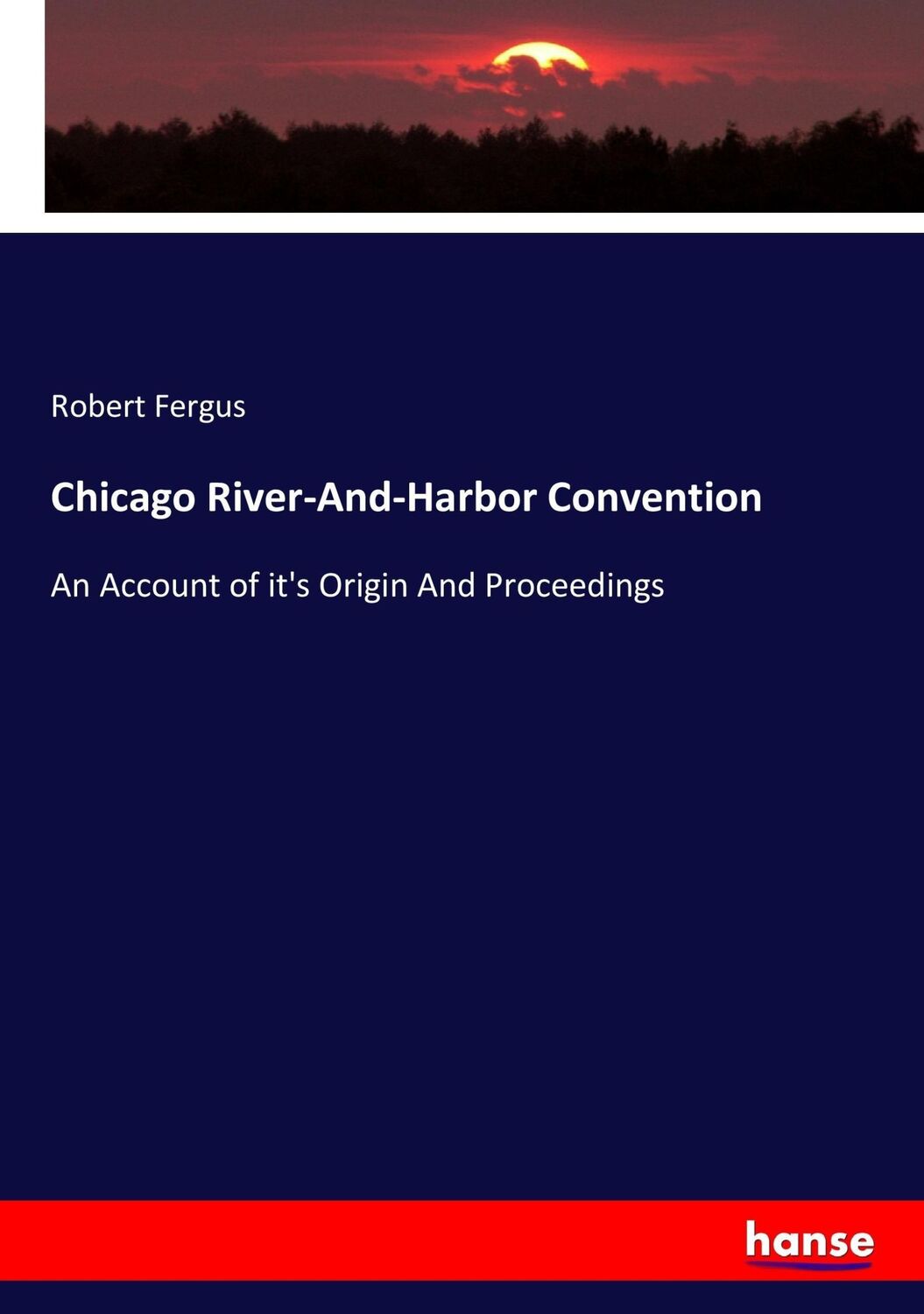 Robert Fergus

Chicago River-And-Harbor Convention

An Account of it's Origin And Proceedings

hanse